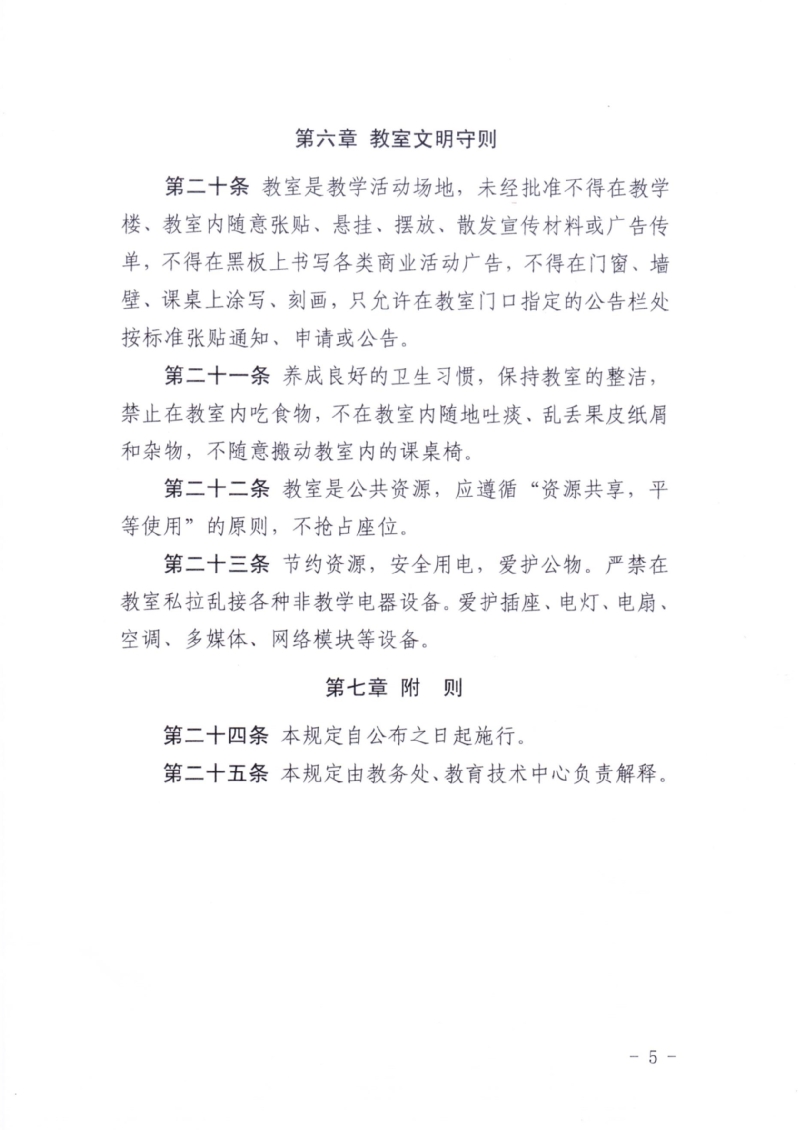 第六章 教室文明守则

第二十条 教室是教学活动场地，未经批准不得在教学楼、教室内随意张贴、悬挂、摆放、散发宣传材料或广告传单，不得在黑板上书写各类商业活动广告，不得在门窗、墙壁、课桌上涂写、刻画，只允许在教室门口指定的公告栏处按标准张贴通知、申请或公告。

第二十一条 养成良好的卫生习惯，保持教室的整洁，禁止在教室内吃食物，不在教室内随地吐痰、乱丢果皮纸屑和杂物，不随意搬动教室内的课桌椅。

第二十二条 教室是公共资源，应遵循“资源共享，平等使用”的原则，不抢占座位。

第二十三条 节约资源，安全用电，爱护公物。严禁在教室私拉乱接各种非教学电器设备。爱护插座、电灯、电扇、空调、多媒体、网络模块等设备。

第七章 附 则

第二十四条 本规定自公布之日起施行。

第二十五条 本规定由教务处、教育技术中心负责解释。

－ 5 －